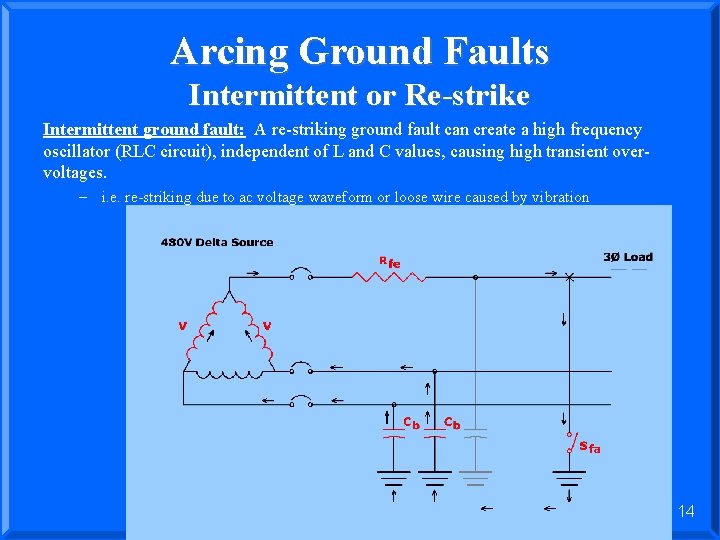 Arcing Ground Faults

Intermittent or Re-strike

Intermittent ground fault: A re-striking ground fault can create a high frequency oscillator (RLC circuit), independent of L and C values, causing high transient over-voltages.

- i.e. re-striking due to ac voltage waveform or loose wire caused by vibration

480V Delta Source

$R_{fe}$

3Ø Load

V

V

$C_b$

$C_b$

$S_{fa}$

14